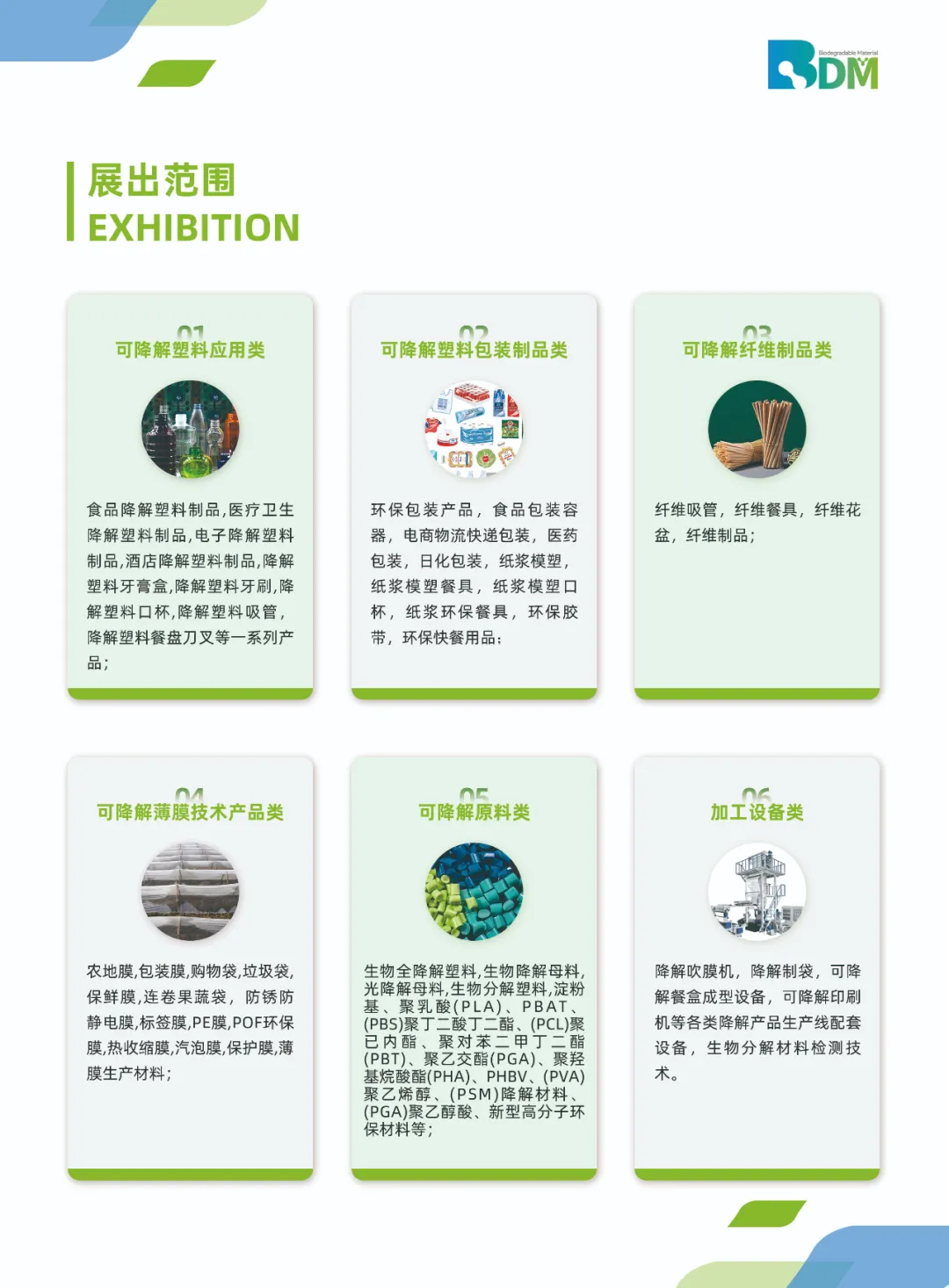 Biodegradable Material
BDM

展出范围
EXHIBITION

01
可降解塑料应用类

食品降解塑料制品,医疗卫生降解塑料制品,电子降解塑料制品,酒店降解塑料制品,降解塑料牙膏盒,降解塑料牙刷,降解塑料口杯,降解塑料吸管,降解塑料餐盘刀叉等一系列产品;

02
可降解塑料包装制品类

环保包装产品，食品包装容器，电商物流快递包装，医药包装，日化包装，纸浆模塑，纸浆模塑餐具，纸浆模塑口杯，纸浆环保餐具，环保胶带，环保快餐用品;

03
可降解纤维制品类

纤维吸管，纤维餐具，纤维花盆，纤维制品;

04
可降解薄膜技术产品类

农地膜,包装膜,购物袋,垃圾袋,保鲜膜,连卷果蔬袋，防锈防静电膜,标签膜,PE膜,POF环保膜,热收缩膜,汽泡膜,保护膜,薄膜生产材料;

05
可降解原料类

生物全降解塑料,生物降解母料,光降解母料,生物分解塑料,淀粉基、聚乳酸(PLA)、PBAT、(PBS)聚丁二酸丁二酯、(PCL)聚已内酯、聚对苯二甲丁二酯(PBT)、聚乙交酯(PGA)、聚羟基烷酸酯(PHA)、PHBV、(PVA)聚乙烯醇、(PSM)降解材料、(PGA)聚乙醇酸、新型高分子环保材料等;

06
加工设备类

降解吹膜机，降解制袋，可降解餐盒成型设备，可降解印刷机等各类降解产品生产线配套设备，生物分解材料检测技术。